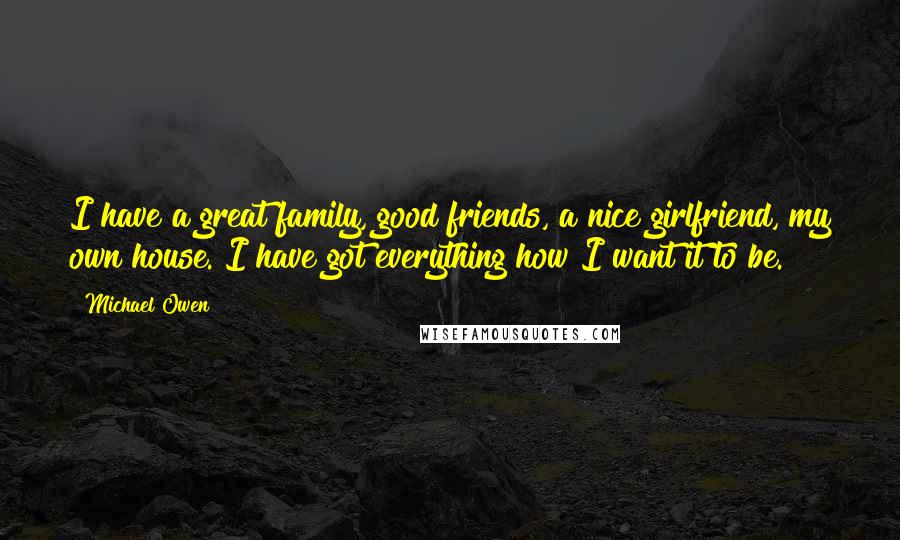 I have a great family, good friends, a nice girlfriend, my own house. I have got everything how I want it to be.

Michael Owen

WISEFAMOUSQUOTES.COM